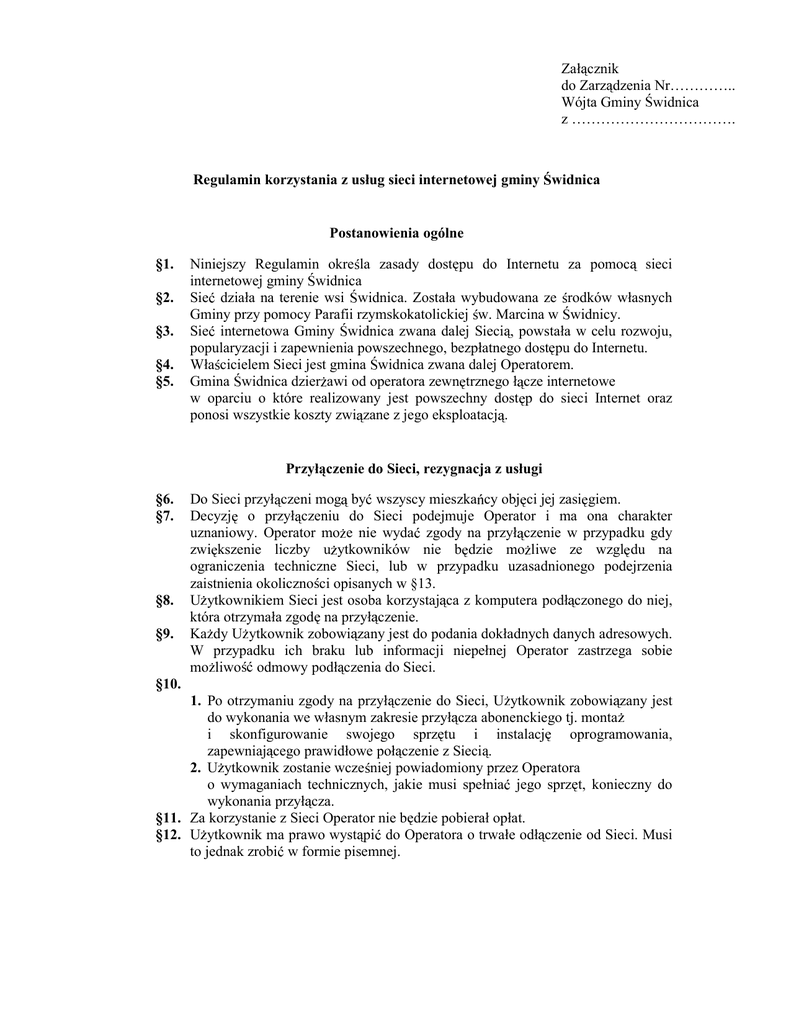 Załącznik
do Zarządzenia Nr…………..
Wójta Gminy Świdnica
z …………………………….

Regulamin korzystania z usług sieci internetowej gminy Świdnica

Postanowienia ogólne

§1. Niniejszy Regulamin określa zasady dostępu do Internetu za pomocą sieci internetowej gminy Świdnica
§2. Sieć działa na terenie wsi Świdnica. Została wybudowana ze środków własnych Gminy przy pomocy Parafii rzymskokatolickiej św. Marcina w Świdnicy.
§3. Sieć internetowa Gminy Świdnica zwana dalej Siecią, powstała w celu rozwoju, popularyzacji i zapewnienia powszechnego, bezpłatnego dostępu do Internetu.
§4. Właścicielem Sieci jest gmina Świdnica zwana dalej Operatorem.
§5. Gmina Świdnica dzierżawi od operatora zewnętrznego łącze internetowe w oparciu o które realizowany jest powszechny dostęp do sieci Internet oraz ponosi wszystkie koszty związane z jego eksploatacją.

Przyłączenie do Sieci, rezygnacja z usługi

§6. Do Sieci przyłączeni mogą być wszyscy mieszkańcy objęci jej zasięgiem.
§7. Decyzję o przyłączeniu do Sieci podejmuje Operator i ma ona charakter uznaniowy. Operator może nie wydać zgody na przyłączenie w przypadku gdy zwiększenie liczby użytkowników nie będzie możliwe ze względu na ograniczenia techniczne Sieci, lub w przypadku uzasadnionego podejrzenia zaistnienia okoliczności opisanych w §13.
§8. Użytkownikiem Sieci jest osoba korzystająca z komputera podłączonego do niej, która otrzymała zgodę na przyłączenie.
§9. Każdy Użytkownik zobowiązany jest do podania dokładnych danych adresowych. W przypadku ich braku lub informacji niepełnej Operator zastrzega sobie możliwość odmowy podłączenia do Sieci.
§10.
1. Po otrzymaniu zgody na przyłączenie do Sieci, Użytkownik zobowiązany jest do wykonania we własnym zakresie przyłącza abonenckiego tj. montaż i skonfigurowanie swojego sprzętu i instalację oprogramowania, zapewniającego prawidłowe połączenie z Siecią.
2. Użytkownik zostanie wcześniej powiadomiony przez Operatora o wymaganiach technicznych, jakie musi spełniać jego sprzęt, konieczny do wykonania przyłącza.
§11. Za korzystanie z Sieci Operator nie będzie pobierał opłat.
§12. Użytkownik ma prawo wystąpić do Operatora o trwałe odłączenie od Sieci. Musi to jednak zrobić w formie pisemnej.